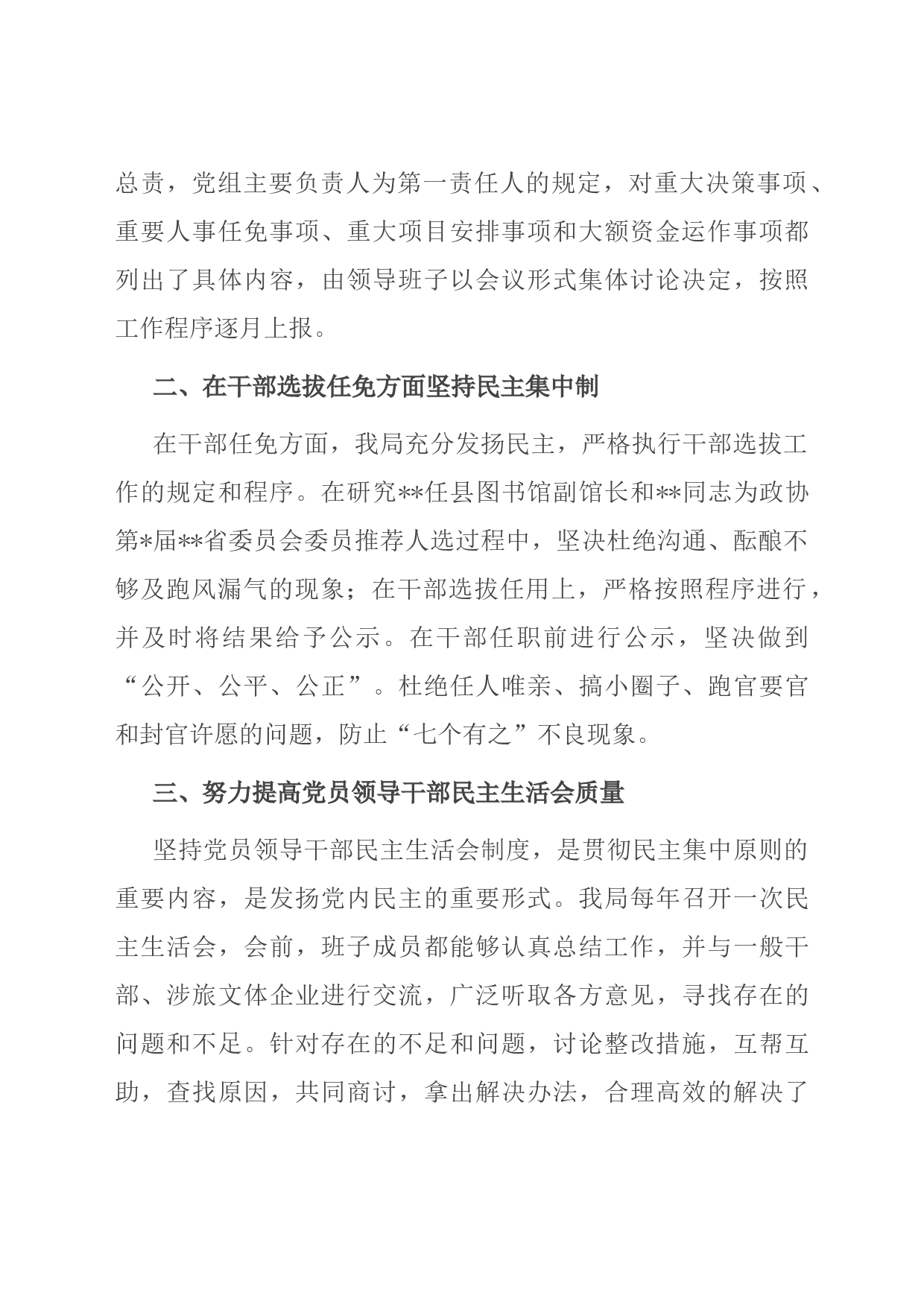 总责，党组主要负责人为第一责任人的规定，对重大决策事项、重要人事任免事项、重大项目安排事项和大额资金运作事项都列出了具体内容，由领导班子以会议形式集体讨论决定，按照工作程序逐月上报。

二、在干部选拔任免方面坚持民主集中制

在干部任免方面，我局充分发扬民主，严格执行干部选拔工作的规定和程序。在研究**任县图书馆副馆长和**同志为政协第*届**省委员会委员推荐人选过程中，坚决杜绝沟通、酝酿不够及跑风漏气的现象；在干部选拔任用上，严格按照程序进行，并及时将结果给予公示。在干部任职前进行公示，坚决做到“公开、公平、公正”。杜绝任人唯亲、搞小圈子、跑官要官和封官许愿的问题，防止“七个有之”不良现象。

三、努力提高党员领导干部民主生活会质量

坚持党员领导干部民主生活会制度，是贯彻民主集中原则的重要内容，是发扬党内民主的重要形式。我局每年召开一次民主生活会，会前，班子成员都能够认真总结工作，并与一般干部、涉旅文体企业进行交流，广泛听取各方意见，寻找存在的问题和不足。针对存在的不足和问题，讨论整改措施，互帮互助，查找原因，共同商讨，拿出解决办法，合理高效的解决了